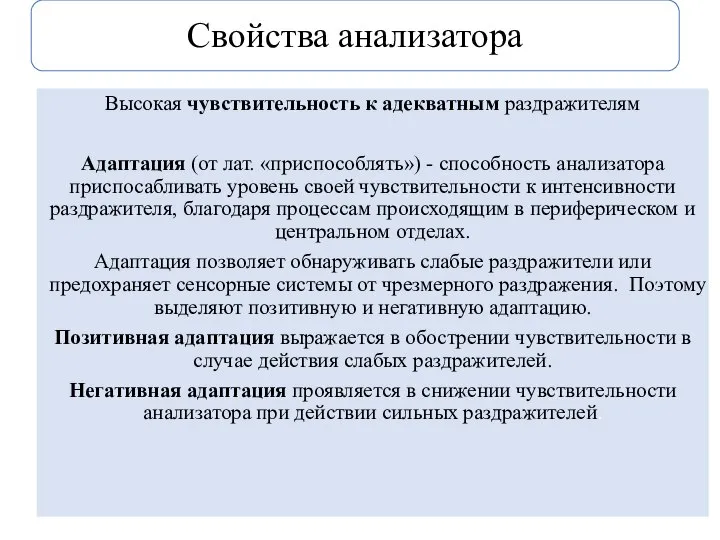 Свойства анализатора

Высокая чувствительность к адекватным раздражителям

Адаптация (от лат. «приспособлять») - способность анализатора приспосабливать уровень своей чувствительности к интенсивности раздражителя, благодаря процессам происходящим в периферическом и центральном отделах.

Адаптация позволяет обнаруживать слабые раздражители или предохраняет сенсорные системы от чрезмерного раздражения. Поэтому выделяют позитивную и негативную адаптацию.

Позитивная адаптация выражается в обострении чувствительности в случае действия слабых раздражителей.

Негативная адаптация проявляется в снижении чувствительности анализатора при действии сильных раздражителей